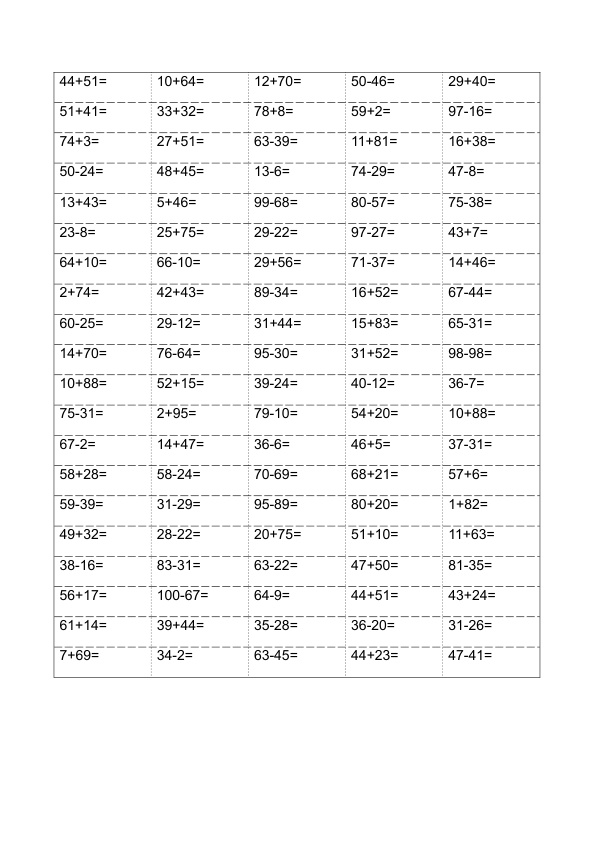 | 44+51= | 10+64= | 12+70= | 50-46= | 29+40= |
|---|---|---|---|---|
| 51+41= | 33+32= | 78+8= | 59+2= | 97-16= |
| 74+3= | 27+51= | 63-39= | 11+81= | 16+38= |
| 50-24= | 48+45= | 13-6= | 74-29= | 47-8= |
| 13+43= | 5+46= | 99-68= | 80-57= | 75-38= |
| 23-8= | 25+75= | 29-22= | 97-27= | 43+7= |
| 64+10= | 66-10= | 29+56= | 71-37= | 14+46= |
| 2+74= | 42+43= | 89-34= | 16+52= | 67-44= |
| 60-25= | 29-12= | 31+44= | 15+83= | 65-31= |
| 14+70= | 76-64= | 95-30= | 31+52= | 98-98= |
| 10+88= | 52+15= | 39-24= | 40-12= | 36-7= |
| 75-31= | 2+95= | 79-10= | 54+20= | 10+88= |
| 67-2= | 14+47= | 36-6= | 46+5= | 37-31= |
| 58+28= | 58-24= | 70-69= | 68+21= | 57+6= |
| 59-39= | 31-29= | 95-89= | 80+20= | 1+82= |
| 49+32= | 28-22= | 20+75= | 51+10= | 11+63= |
| 38-16= | 83-31= | 63-22= | 47+50= | 81-35= |
| 56+17= | 100-67= | 64-9= | 44+51= | 43+24= |
| 61+14= | 39+44= | 35-28= | 36-20= | 31-26= |
| 7+69= | 34-2= | 63-45= | 44+23= | 47-41= |